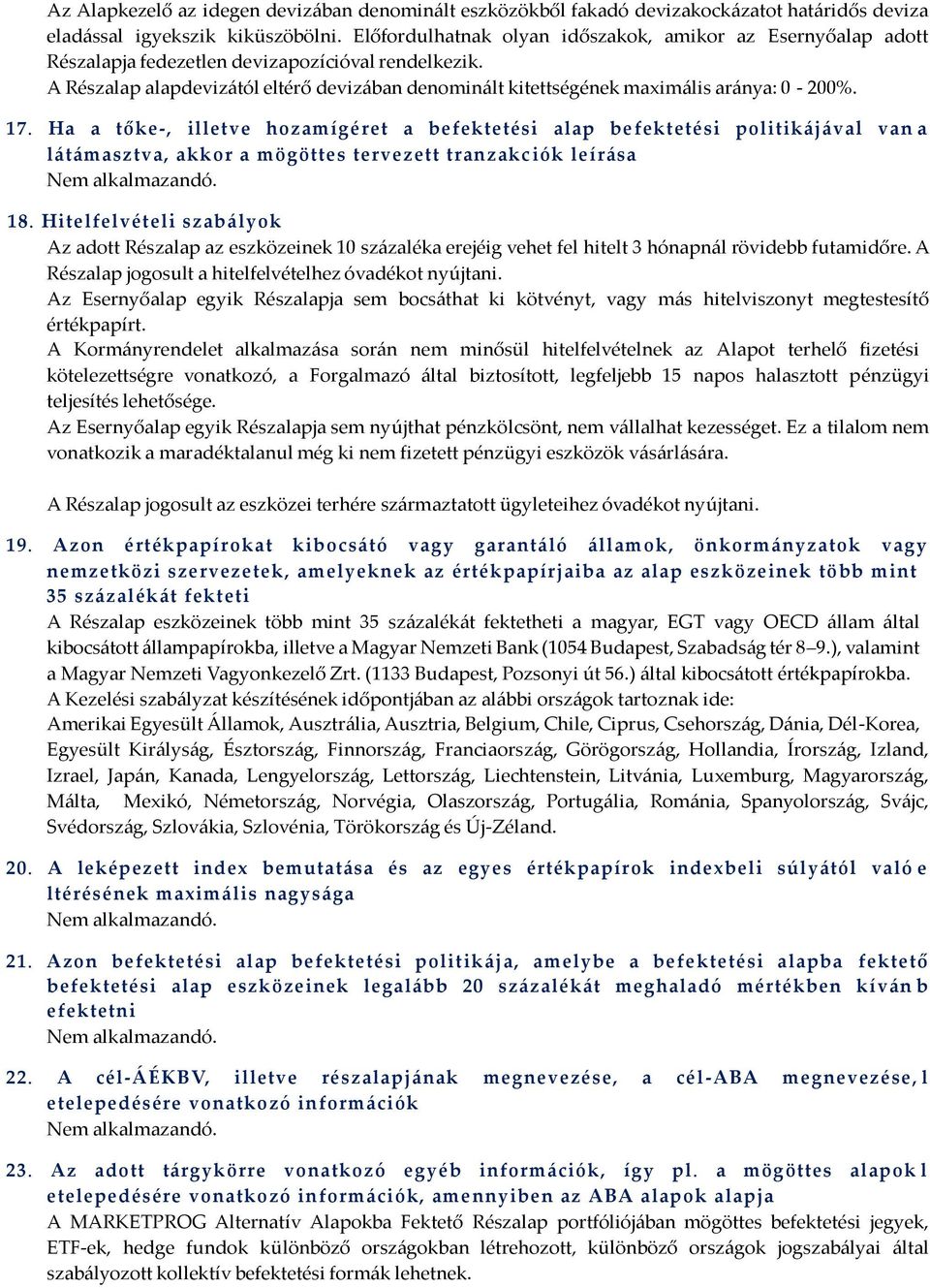 Az Alapkezelő az idegen devizában denominált eszközökből fakadó devizakockázatot határidős deviza eladással igyekszik kiküszöbölni. Előfordulhatnak olyan időszakok, amikor az Esernyőalap adott Részalapja fedezetlen devizapozícióval rendelkezik.
A Részalap alapdevizától eltérő devizában denominált kitettségének maximális aránya: 0 - 200%.

17. Ha a tőke-, illetve hozamígéret a befektetési alap befektetési politikájával van a látámasztva, akkor a mögöttes tervezett tranzakciók leírása
Nem alkalmazandó.

18. Hitelfelvételi szabályok
Az adott Részalap az eszközeinek 10 százaléka erejéig vehet fel hitelt 3 hónapnál rövidebb futamidőre. A Részalap jogosult a hitelfelvételhez óvadékot nyújtani.
Az Esernyőalap egyik Részalapja sem bocsáthat ki kötvényt, vagy más hitelviszonyt megtestesítő értékpapírt.
A Kormányrendelet alkalmazása során nem minősül hitelfelvételnek az Alapot terhelő fizetési kötelezettségre vonatkozó, a Forgalmazó által biztosított, legfeljebb 15 napos halasztott pénzügyi teljesítés lehetősége.
Az Esernyőalap egyik Részalapja sem nyújthat pénzkölcsönt, nem vállalhat kezességet. Ez a tilalom nem vonatkozik a maradéktalanul még ki nem fizetett pénzügyi eszközök vásárlására.

A Részalap jogosult az eszközei terhére származtatott ügyleteihez óvadékot nyújtani.

19. Azon értékpapírokat kibocsátó vagy garantáló államok, önkormányzatok vagy nemzetközi szervezetek, amelyeknek az értékpapírjaiba az alap eszközeinek több mint 35 százalékát fekteti
A Részalap eszközeinek több mint 35 százalékát fektetheti a magyar, EGT vagy OECD állam által kibocsátott állampapírokba, illetve a Magyar Nemzeti Bank (1054 Budapest, Szabadság tér 8–9.), valamint a Magyar Nemzeti Vagyonkezelő Zrt. (1133 Budapest, Pozsonyi út 56.) által kibocsátott értékpapírokba.
A Kezelési szabályzat készítésének időpontjában az alábbi országok tartoznak ide:
Amerikai Egyesült Államok, Ausztrália, Ausztria, Belgium, Chile, Ciprus, Csehország, Dánia, Dél-Korea, Egyesült Királyság, Észtország, Finnország, Franciaország, Görögország, Hollandia, Írország, Izland, Izrael, Japán, Kanada, Lengyelország, Lettország, Liechtenstein, Litvánia, Luxemburg, Magyarország, Málta, Mexikó, Németország, Norvégia, Olaszország, Portugália, Románia, Spanyolország, Svájc, Svédország, Szlovákia, Szlovénia, Törökország és Új-Zéland.

20. A leképezett index bemutatása és az egyes értékpapírok indexbeli súlyától való e ltérésének maximális nagysága
Nem alkalmazandó.

21. Azon befektetési alap befektetési politikája, amelybe a befektetési alapba fektető befektetési alap eszközeinek legalább 20 százalékát meghaladó mértékben kíván b efektetni
Nem alkalmazandó.

22. A cél-ÁÉKBV, illetve részalapjának megnevezése, a cél-ABA megnevezése, l etelepedésére vonatkozó információk
Nem alkalmazandó.

23. Az adott tárgykörre vonatkozó egyéb információk, így pl. a mögöttes alapok l etelepedésére vonatkozó információk, amennyiben az ABA alapok alapja
A MARKETPROG Alternatív Alapokba Fektető Részalap portfóliójában mögöttes befektetési jegyek, ETF-ek, hedge fundok különböző országokban létrehozott, különböző országok jogszabályai által szabályozott kollektív befektetési formák lehetnek.